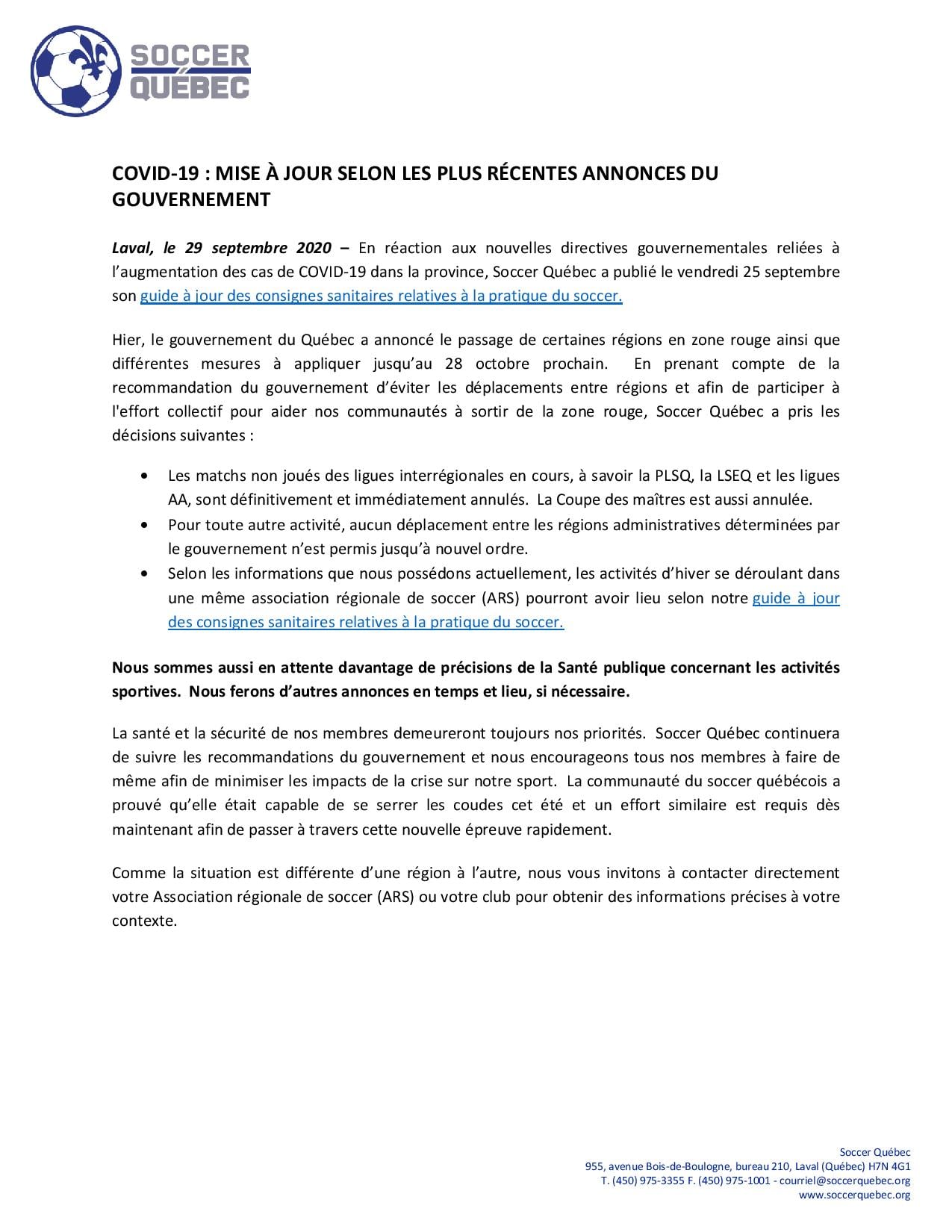 SOCCER
QUÉBEC

COVID-19 : MISE À JOUR SELON LES PLUS RÉCENTES ANNONCES DU GOUVERNEMENT

Laval, le 29 septembre 2020 – En réaction aux nouvelles directives gouvernementales reliées à l'augmentation des cas de COVID-19 dans la province, Soccer Québec a publié le vendredi 25 septembre son guide à jour des consignes sanitaires relatives à la pratique du soccer.

Hier, le gouvernement du Québec a annoncé le passage de certaines régions en zone rouge ainsi que différentes mesures à appliquer jusqu'au 28 octobre prochain. En prenant compte de la recommandation du gouvernement d'éviter les déplacements entre régions et afin de participer à l'effort collectif pour aider nos communautés à sortir de la zone rouge, Soccer Québec a pris les décisions suivantes :

• Les matchs non joués des ligues interrégionales en cours, à savoir la PLSQ, la LSEQ et les ligues AA, sont définitivement et immédiatement annulés. La Coupe des maîtres est aussi annulée.
• Pour toute autre activité, aucun déplacement entre les régions administratives déterminées par le gouvernement n'est permis jusqu'à nouvel ordre.
• Selon les informations que nous possédons actuellement, les activités d'hiver se déroulant dans une même association régionale de soccer (ARS) pourront avoir lieu selon notre guide à jour des consignes sanitaires relatives à la pratique du soccer.

Nous sommes aussi en attente davantage de précisions de la Santé publique concernant les activités sportives. Nous ferons d'autres annonces en temps et lieu, si nécessaire.

La santé et la sécurité de nos membres demeureront toujours nos priorités. Soccer Québec continuera de suivre les recommandations du gouvernement et nous encourageons tous nos membres à faire de même afin de minimiser les impacts de la crise sur notre sport. La communauté du soccer québécois a prouvé qu'elle était capable de se serrer les coudes cet été et un effort similaire est requis dès maintenant afin de passer à travers cette nouvelle épreuve rapidement.

Comme la situation est différente d'une région à l'autre, nous vous invitons à contacter directement votre Association régionale de soccer (ARS) ou votre club pour obtenir des informations précises à votre contexte.

Soccer Québec
955, avenue Bois-de-Boulogne, bureau 210, Laval (Québec) H7N 4G1
T. (450) 975-3355 F. (450) 975-1001 - courriel@soccerquebec.org
www.soccerquebec.org